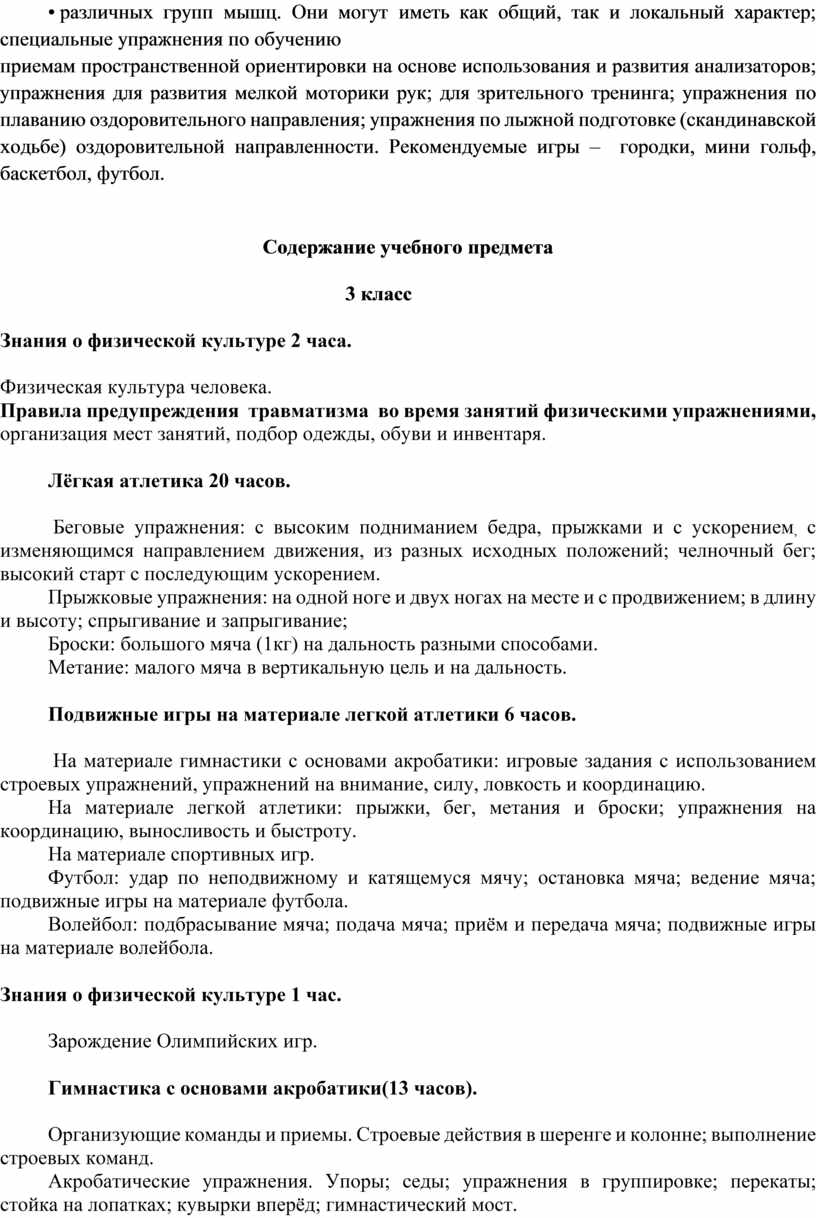 • различных групп мышц. Они могут иметь как общий, так и локальный характер; специальные упражнения по обучению
приемам пространственной ориентировки на основе использования и развития анализаторов; упражнения для развития мелкой моторики рук; для зрительного тренинга; упражнения по плаванию оздоровительного направления; упражнения по лыжной подготовке (скандинавской ходьбе) оздоровительной направленности. Рекомендуемые игры – городки, мини гольф, баскетбол, футбол.

Содержание учебного предмета

3 класс

Знания о физической культуре 2 часа.

Физическая культура человека.
Правила предупреждения травматизма во время занятий физическими упражнениями, организация мест занятий, подбор одежды, обуви и инвентаря.

Лёгкая атлетика 20 часов.

Беговые упражнения: с высоким подниманием бедра, прыжками и с ускорением, с изменяющимся направлением движения, из разных исходных положений; челночный бег; высокий старт с последующим ускорением.
Прыжковые упражнения: на одной ноге и двух ногах на месте и с продвижением; в длину и высоту; спрыгивание и запрыгивание;
Броски: большого мяча (1кг) на дальность разными способами.
Метание: малого мяча в вертикальную цель и на дальность.

Подвижные игры на материале легкой атлетики 6 часов.

На материале гимнастики с основами акробатики: игровые задания с использованием строевых упражнений, упражнений на внимание, силу, ловкость и координацию.
На материале легкой атлетики: прыжки, бег, метания и броски; упражнения на координацию, выносливость и быстроту.
На материале спортивных игр.
Футбол: удар по неподвижному и катящемуся мячу; остановка мяча; ведение мяча; подвижные игры на материале футбола.
Волейбол: подбрасывание мяча; подача мяча; приём и передача мяча; подвижные игры на материале волейбола.

Знания о физической культуре 1 час.

Зарождение Олимпийских игр.

Гимнастика с основами акробатики(13 часов).

Организующие команды и приемы. Строевые действия в шеренге и колонне; выполнение строевых команд.
Акробатические упражнения. Упоры; седы; упражнения в группировке; перекаты; стойка на лопатках; кувырки вперёд; гимнастический мост.